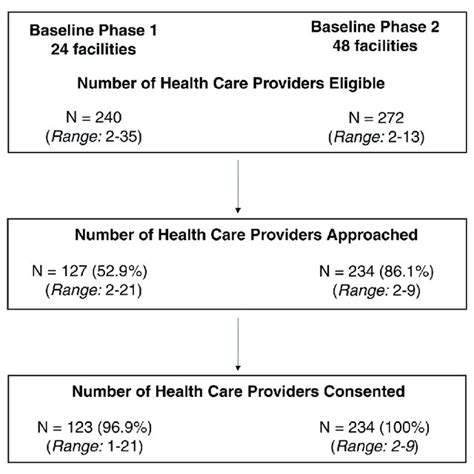 Baseline Phase 1
24 facilities

Baseline Phase 2
48 facilities

Number of Health Care Providers Eligible

N = 240
(Range: 2-35)

N = 272
(Range: 2-13)

Number of Health Care Providers Approached

N = 127 (52.9%)
(Range: 2-21)

N = 234 (86.1%)
(Range: 2-9)

Number of Health Care Providers Consented

N = 123 (96.9%)
(Range: 1-21)

N = 234 (100%)
(Range: 2-9)